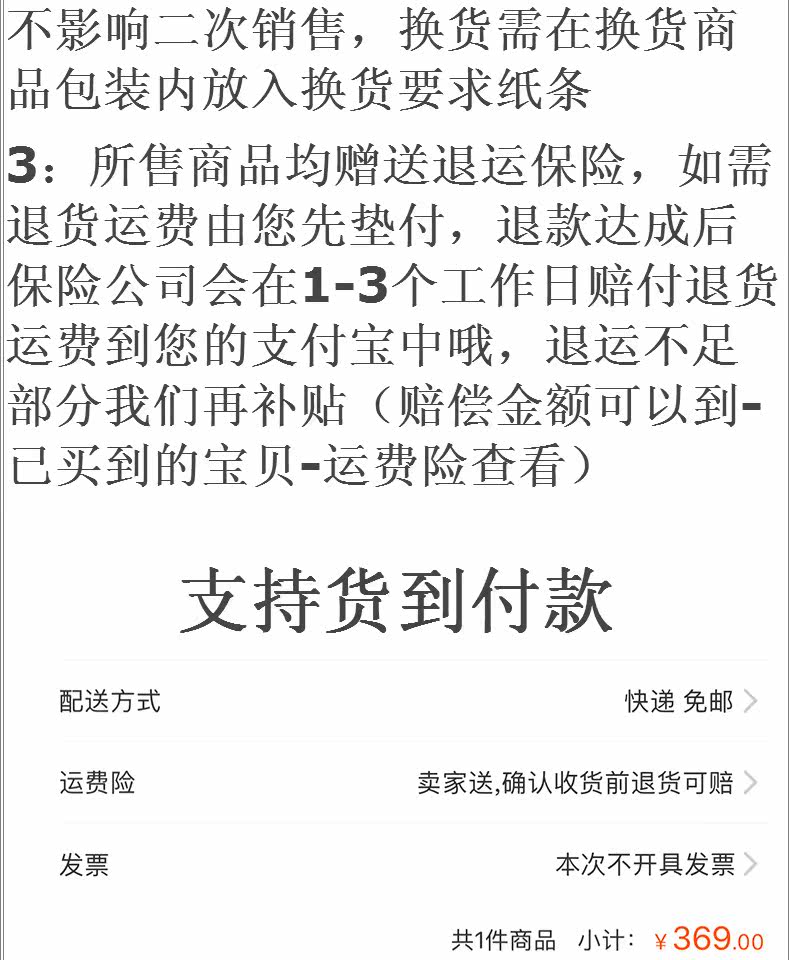 不影响二次销售，换货需在换货商品包装内放入换货要求纸条

3：所售商品均赠送退运保险，如需退货运费由您先垫付，退款达成后保险公司会在1-3个工作日赔付退货运费到您的支付宝中哦，退运不足部分我们再补贴（赔偿金额可以到-已买到的宝贝-运费险查看）

支持货到付款

配送方式 快递 免邮

运费险 卖家送,确认收货前退货可赔

发票 本次不开具发票

共1件商品 小计：¥369.00